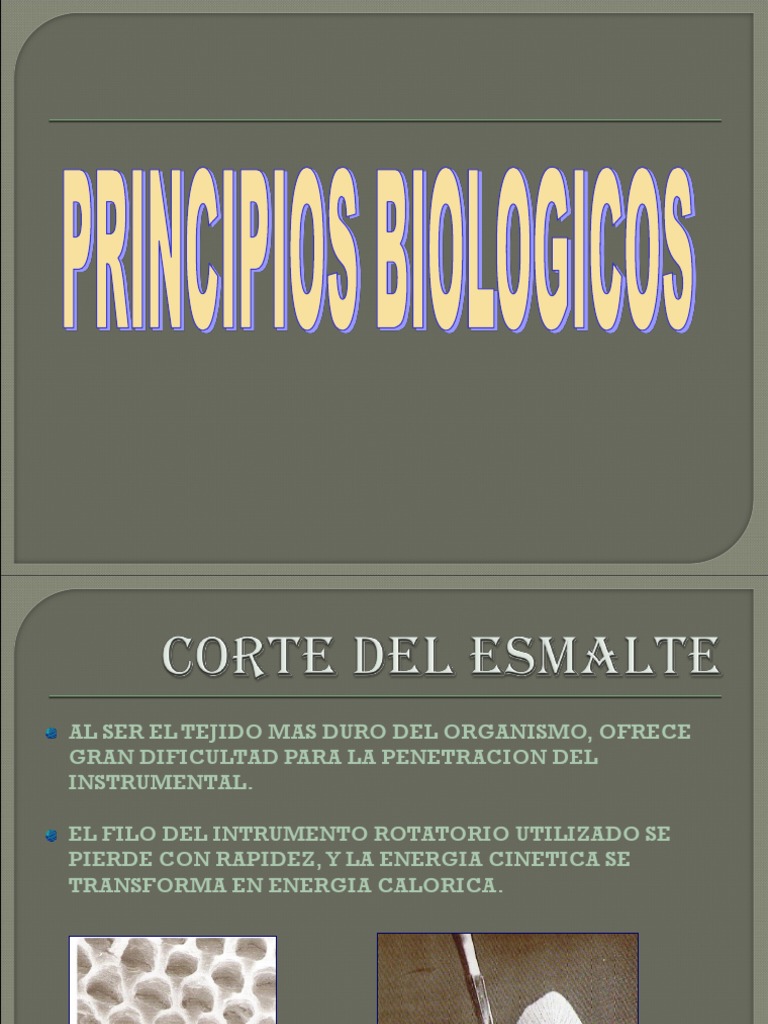 PRINCIPIOS BIOLOGICOS

CORTE DEL ESMALTE

AL SER EL TEJIDO MAS DURO DEL ORGANISMO, OFRECE GRAN DIFICULTAD PARA LA PENETRACION DEL INSTRUMENTAL.

EL FILO DEL INTRUMENTO ROTATORIO UTILIZADO SE PIERDE CON RAPIDEZ, Y LA ENERGIA CINETICA SE TRANSFORMA EN ENERGIA CALORICA.